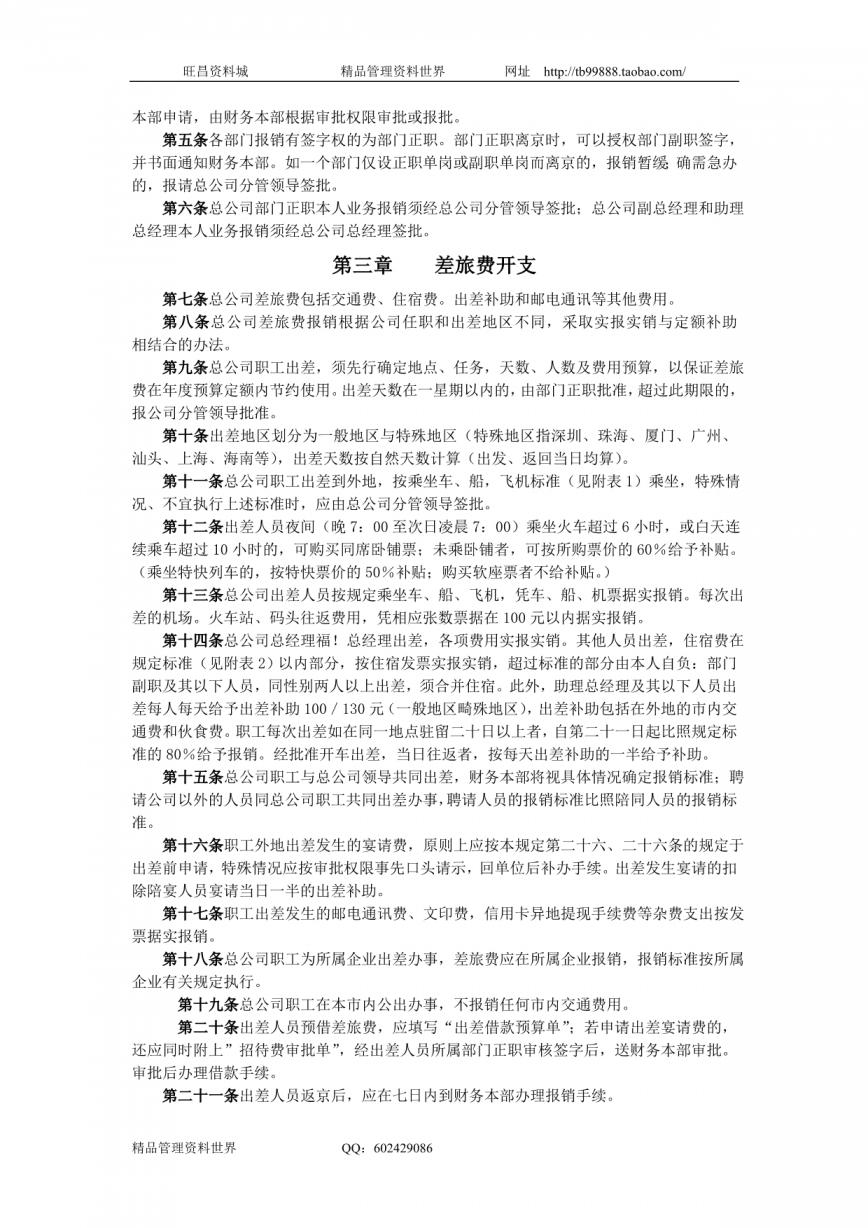 旺昌资料城　　精品管理资料世界　　网址　http://tb99888.taobao.com/

本部申请，由财务本部根据审批权限审批或报批。

第五条各部门报销有签字权的为部门正职。部门正职离京时，可以授权部门副职签字，并书面通知财务本部。如一个部门仅设正职单岗或副职单岗而离京的，报销暂缓 确需急办的，报请总公司分管领导签批。

第六条总公司部门正职本人业务报销须经总公司分管领导签批；总公司副总经理和助理总经理本人业务报销须经总公司总经理签批。

第三章　　差旅费开支

第七条总公司差旅费包括交通费、住宿费。出差补助和邮电通讯等其他费用。

第八条总公司差旅费报销根据公司任职和出差地区不同，采取实报实销与定额补助相结合的办法。

第九条总公司职工出差，须先行确定地点、任务，天数、人数及费用预算，以保证差旅费在年度预算定额内节约使用。出差天数在一星期以内的，由部门正职批准，超过此期限的，报公司分管领导批准。

第十条出差地区划分为一般地区与特殊地区（特殊地区指深圳、珠海、厦门、广州、汕头、上海、海南等），出差天数按自然天数计算（出发、返回当日均算）。

第十一条总公司职工出差到外地，按乘坐车、船，飞机标准（见附表 1）乘坐，特殊情况、不宜执行上述标准时，应由总公司分管领导签批。

第十二条出差人员夜间（晚 7：00 至次日凌晨 7：00）乘坐火车超过 6 小时，或白天连续乘车超过 10 小时的，可购买同席卧铺票；未乘卧铺者，可按所购票价的 60％给予补贴。（乘坐特快列车的，按特快票价的 50％补贴；购买软座票者不给补贴。）

第十三条总公司出差人员按规定乘坐车、船、飞机，凭车、船、机票据实报销。每次出差的机场。火车站、码头往返费用，凭相应张数票据在 100 元以内据实报销。

第十四条总公司总经理福！总经理出差，各项费用实报实销。其他人员出差，住宿费在规定标准（见附表 2）以内部分，按住宿发票实报实销，超过标准的部分由本人自负：部门副职及其以下人员，同性别两人以上出差，须合并住宿。此外，助理总经理及其以下人员出差每人每天给予出差补助 100／130 元（一般地区畸殊地区），出差补助包括在外地的市内交通费和伙食费。职工每次出差如在同一地点驻留二十日以上者，自第二十一日起比照规定标准的 80％给予报销。经批准开车出差，当日往返者，按每天出差补助的一半给予补助。

第十五条总公司职工与总公司领导共同出差，财务本部将视具体情况确定报销标准；聘请公司以外的人员同总公司职工共同出差办事，聘请人员的报销标准比照陪同人员的报销标准。

第十六条职工外地出差发生的宴请费，原则上应按本规定第二十六、二十六条的规定于出差前申请，特殊情况应按审批权限事先口头请示，回单位后补办手续。出差发生宴请的扣除陪宴人员宴请当日一半的出差补助。

第十七条职工出差发生的邮电通讯费、文印费，信用卡异地提现手续费等杂费支出按发票据实报销。

第十八条总公司职工为所属企业出差办事，差旅费应在所属企业报销，报销标准按所属企业有关规定执行。

第十九条总公司职工在本市内公出办事，不报销任何市内交通费用。

第二十条出差人员预借差旅费，应填写“出差借款预算单”；若申请出差宴请费的，还应同时附上”招待费审批单”，经出差人员所属部门正职审核签字后，送财务本部审批。审批后办理借款手续。

第二十一条出差人员返京后，应在七日内到财务本部办理报销手续。

精品管理资料世界　　QQ：602429086